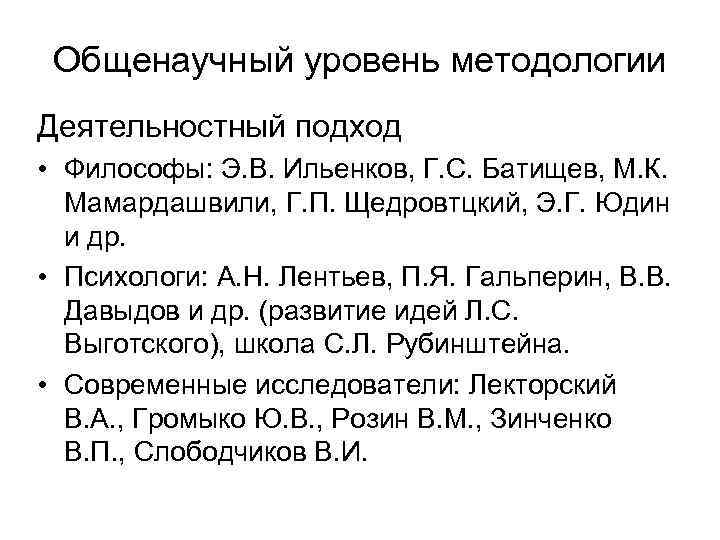 Общенаучный уровень методологии

Деятельностный подход

• Философы: Э.В. Ильенков, Г.С. Батищев, М.К. Мамардашвили, Г.П. Щедровтцкий, Э.Г. Юдин и др.

• Психологи: А.Н. Лентьев, П.Я. Гальперин, В.В. Давыдов и др. (развитие идей Л.С. Выготского), школа С.Л. Рубинштейна.

• Современные исследователи: Лекторский В.А., Громыко Ю.В., Розин В.М., Зинченко В.П., Слободчиков В.И.